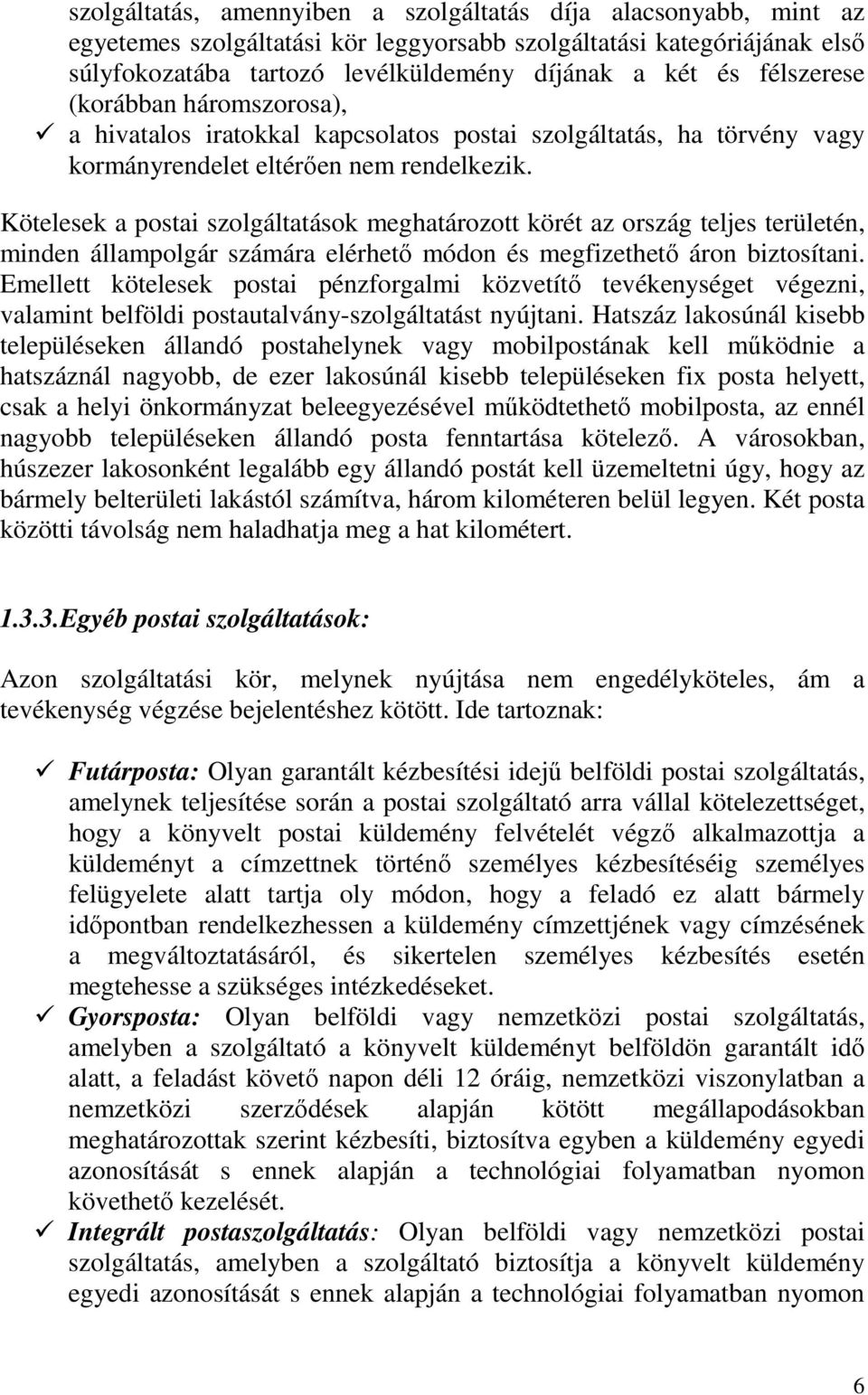 szolgáltatás, amennyiben a szolgáltatás díja alacsonyabb, mint az egyetemes szolgáltatási kör leggyorsabb szolgáltatási kategóriájának első súlyfokozatába tartozó levélküldemény díjának a két és félszerese (korábban háromszorosa),

✓ a hivatalos iratokkal kapcsolatos postai szolgáltatás, ha törvény vagy kormányrendelet eltérően nem rendelkezik.

Kötelesek a postai szolgáltatások meghatározott körét az ország teljes területén, minden állampolgár számára elérhető módon és megfizethető áron biztosítani. Emellett kötelesek postai pénzforgalmi közvetítő tevékenységet végezni, valamint belföldi postautalvány-szolgáltatást nyújtani. Hatszáz lakosúnál kisebb településeken állandó postahelynek vagy mobilpostának kell működnie a hatszáznál nagyobb, de ezer lakosúnál kisebb településeken fix posta helyett, csak a helyi önkormányzat beleegyezésével működtethető mobilposta, az ennél nagyobb településeken állandó posta fenntartása kötelező. A városokban, húszezer lakosonként legalább egy állandó postát kell üzemeltetni úgy, hogy az bármely belterületi lakástól számítva, három kilométeren belül legyen. Két posta közötti távolság nem haladhatja meg a hat kilométert.

1.3.3.Egyéb postai szolgáltatások:

Azon szolgáltatási kör, melynek nyújtása nem engedélyköteles, ám a tevékenység végzése bejelentéshez kötött. Ide tartoznak:

✓ Futárposta: Olyan garantált kézbesítési idejű belföldi postai szolgáltatás, amelynek teljesítése során a postai szolgáltató arra vállal kötelezettséget, hogy a könyvelt postai küldemény felvételét végző alkalmazottja a küldeményt a címzettnek történő személyes kézbesítéséig személyes felügyelete alatt tartja oly módon, hogy a feladó ez alatt bármely időpontban rendelkezhessen a küldemény címzettjének vagy címzésének a megváltoztatásáról, és sikertelen személyes kézbesítés esetén megtehesse a szükséges intézkedéseket.

✓ Gyorsposta: Olyan belföldi vagy nemzetközi postai szolgáltatás, amelyben a szolgáltató a könyvelt küldeményt belföldön garantált idő alatt, a feladást követő napon déli 12 óráig, nemzetközi viszonylatban a nemzetközi szerződések alapján kötött megállapodásokban meghatározottak szerint kézbesíti, biztosítva egyben a küldemény egyedi azonosítását s ennek alapján a technológiai folyamatban nyomon követhető kezelését.

✓ Integrált postaszolgáltatás: Olyan belföldi vagy nemzetközi postai szolgáltatás, amelyben a szolgáltató biztosítja a könyvelt küldemény egyedi azonosítását s ennek alapján a technológiai folyamatban nyomon

6